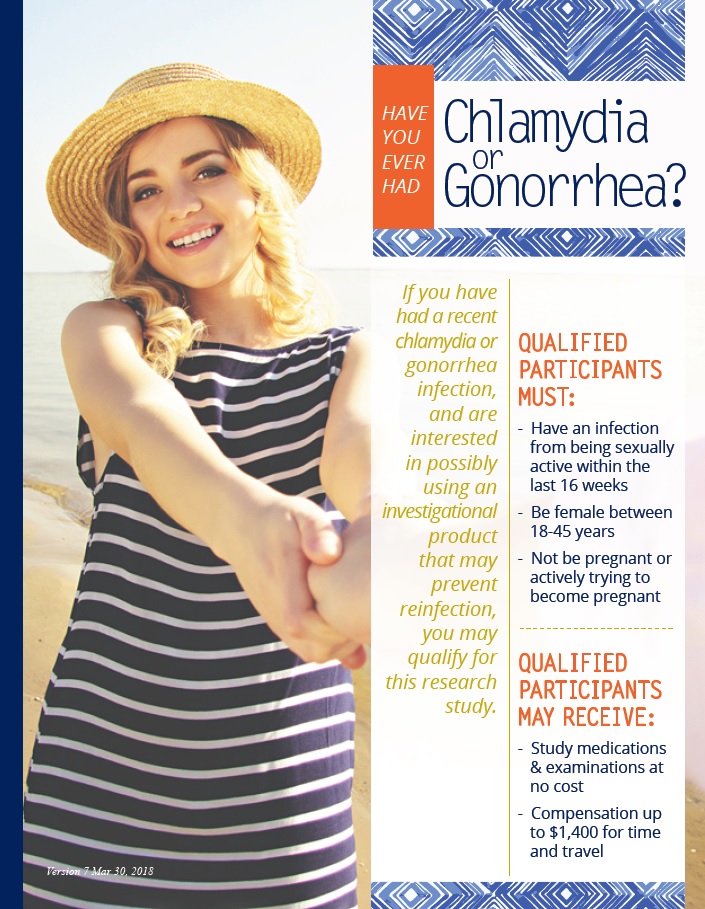 HAVE YOU EVER HAD

Chlamydia or Gonorrhea?

If you have had a recent chlamydia or gonorrhea infection, and are interested in possibly using an investigational product that may prevent reinfection, you may qualify for this research study.

QUALIFIED PARTICIPANTS MUST:

- Have an infection from being sexually active within the last 16 weeks
- Be female between 18-45 years
- Not be pregnant or actively trying to become pregnant

QUALIFIED PARTICIPANTS MAY RECEIVE:

- Study medications & examinations at no cost
- Compensation up to $1,400 for time and travel

Version 7 Mar 30, 2018